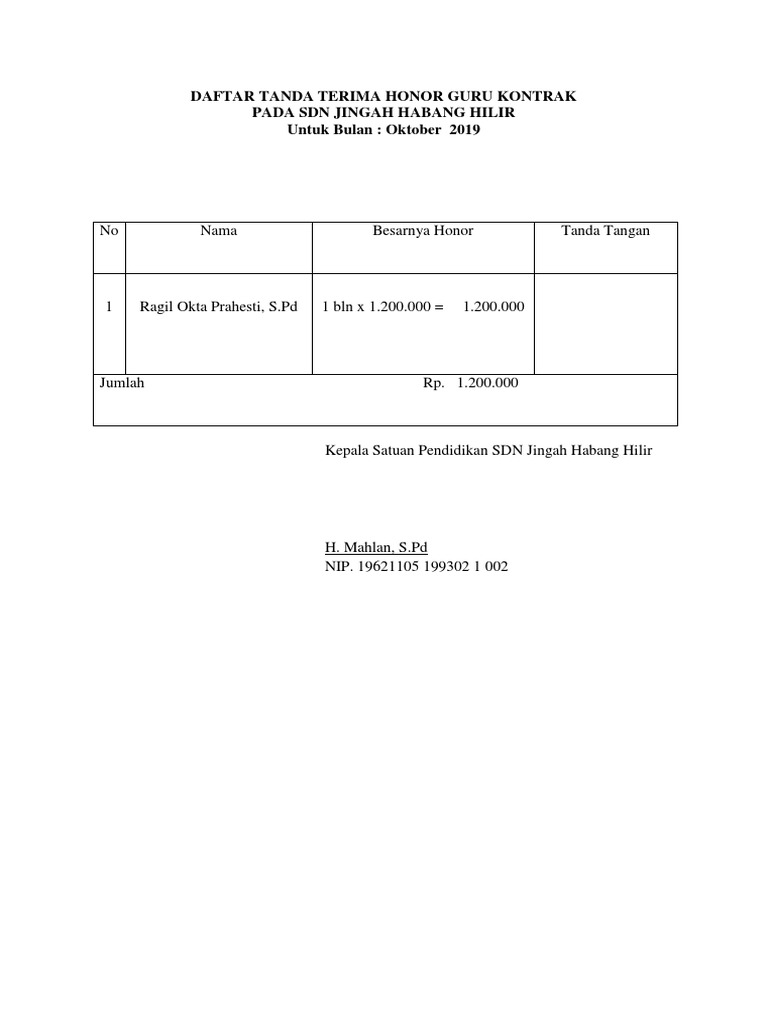 DAFTAR TANDA TERIMA HONOR GURU KONTRAK
PADA SDN JINGAH HABANG HILIR
Untuk Bulan : Oktober 2019

| No | Nama | Besarnya Honor | Tanda Tangan |
|---|---|---|---|
| 1 | Ragil Okta Prahesti, S.Pd | 1 bln x 1.200.000 = 1.200.000 | |
| Jumlah | | Rp. 1.200.000 | |

Kepala Satuan Pendidikan SDN Jingah Habang Hilir

H. Mahlan, S.Pd
NIP. 19621105 199302 1 002